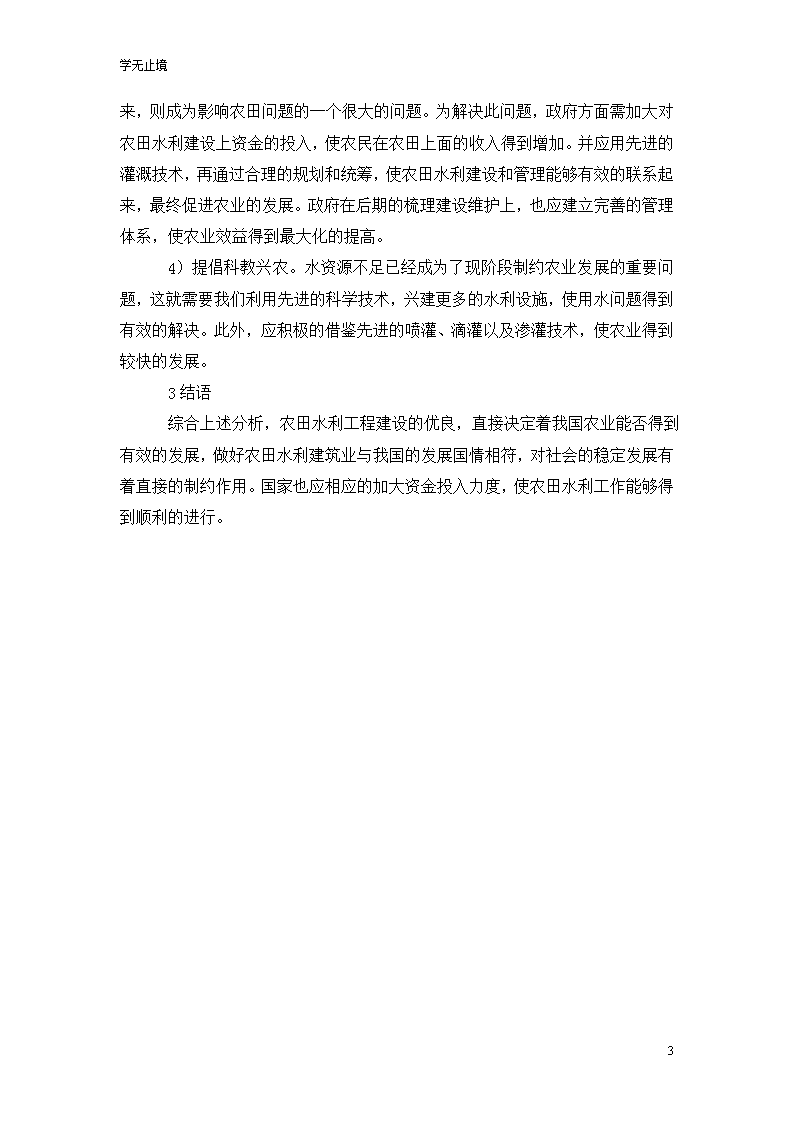 学无止境

来，则成为影响农田问题的一个很大的问题。为解决此问题，政府方面需加大对农田水利建设上资金的投入，使农民在农田上面的收入得到增加。并应用先进的灌溉技术，再通过合理的规划和统筹，使农田水利建设和管理能够有效的联系起来，最终促进农业的发展。政府在后期的梳理建设维护上，也应建立完善的管理体系，使农业效益得到最大化的提高。

4）提倡科教兴农。水资源不足已经成为了现阶段制约农业发展的重要问题，这就需要我们利用先进的科学技术，兴建更多的水利设施，使用水问题得到有效的解决。此外，应积极的借鉴先进的喷灌、滴灌以及渗灌技术，使农业得到较快的发展。

3 结语

综合上述分析，农田水利工程建设的优良，直接决定着我国农业能否得到有效的发展，做好农田水利建筑业与我国的发展国情相符，对社会的稳定发展有着直接的制约作用。国家也应相应的加大资金投入力度，使农田水利工作能够得到顺利的进行。

3